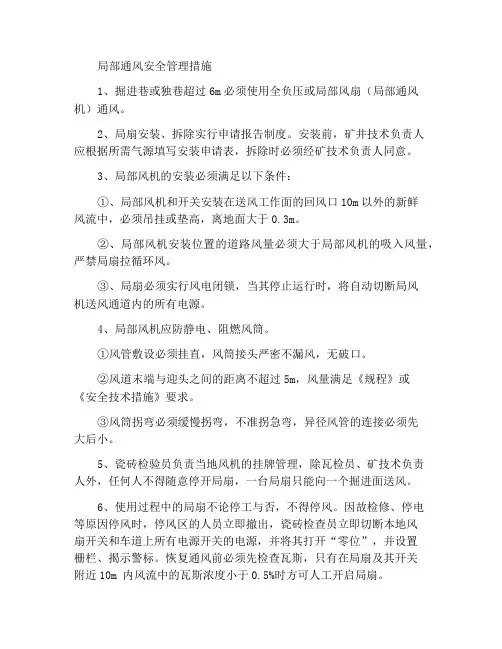 局部通风安全管理措施

1、掘进巷或独巷超过 6m 必须使用全负压或局部风扇（局部通风机）通风。

2、局扇安装、拆除实行申请报告制度。安装前，矿井技术负责人应根据所需气源填写安装申请表，拆除时必须经矿技术负责人同意。

3、局部风机的安装必须满足以下条件：

①、局部风机和开关安装在送风工作面的回风口 10m 以外的新鲜风流中，必须吊挂或垫高，离地面大于 0.3m。

②、局部风机安装位置的道路风量必须大于局部风机的吸入风量，严禁局扇拉循环风。

③、局扇必须实行风电闭锁，当其停止运行时，将自动切断局风机送风通道内的所有电源。

4、局部风机应防静电、阻燃风筒。

①风管敷设必须挂直，风筒接头严密不漏风，无破口。

②风道末端与迎头之间的距离不超过 5m，风量满足《规程》或《安全技术措施》要求。

③风筒拐弯必须缓慢拐弯，不准拐急弯，异径风管的连接必须先大后小。

5、瓷砖检验员负责当地风机的挂牌管理，除瓦检员、矿技术负责人外，任何人不得随意停开局扇，一台局扇只能向一个掘进面送风。

6、使用过程中的局扇不论停工与否，不得停风。因故检修、停电等原因停风时，停风区的人员立即撤出，瓷砖检查员立即切断本地风扇开关和车道上所有电源开关的电源，并将其打开“零位”，并设置栅栏、揭示警标。恢复通风前必须先检查瓦斯，只有在局扇及其开关附近 10m 内风流中的瓦斯浓度小于 0.5%时方可人工开启局扇。